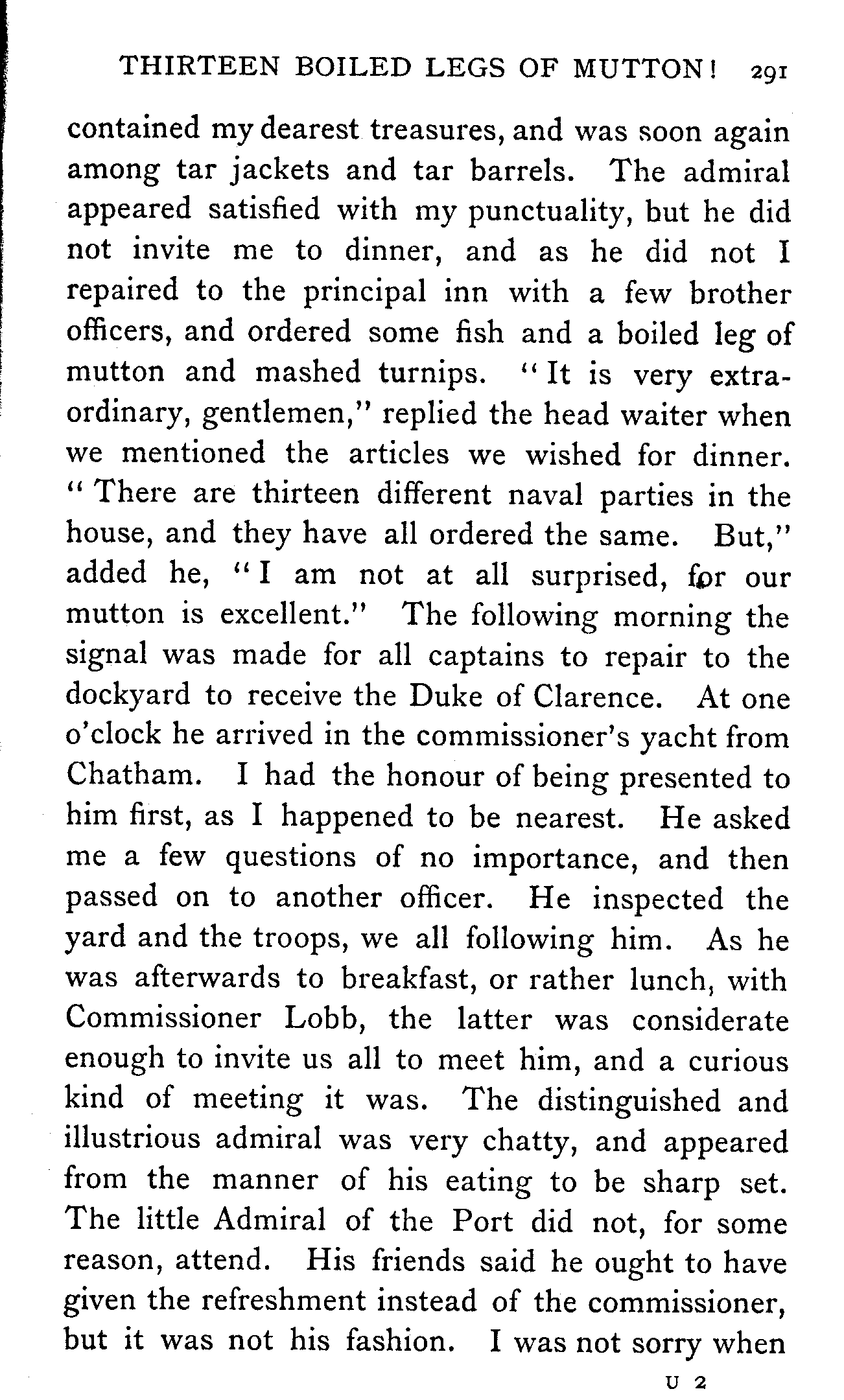 THIRTEEN BOILED LEGS OF MUTTON! 291

contained my dearest treasures, and was soon again among tar jackets and tar barrels. The admiral appeared satisfied with my punctuality, but he did not invite me to dinner, and as he did not I repaired to the principal inn with a few brother officers, and ordered some fish and a boiled leg of mutton and mashed turnips. "It is very extraordinary, gentlemen," replied the head waiter when we mentioned the articles we wished for dinner. "There are thirteen different naval parties in the house, and they have all ordered the same. But," added he, "I am not at all surprised, for our mutton is excellent." The following morning the signal was made for all captains to repair to the dockyard to receive the Duke of Clarence. At one o'clock he arrived in the commissioner's yacht from Chatham. I had the honour of being presented to him first, as I happened to be nearest. He asked me a few questions of no importance, and then passed on to another officer. He inspected the yard and the troops, we all following him. As he was afterwards to breakfast, or rather lunch, with Commissioner Lobb, the latter was considerate enough to invite us all to meet him, and a curious kind of meeting it was. The distinguished and illustrious admiral was very chatty, and appeared from the manner of his eating to be sharp set. The little Admiral of the Port did not, for some reason, attend. His friends said he ought to have given the refreshment instead of the commissioner, but it was not his fashion. I was not sorry when

U 2